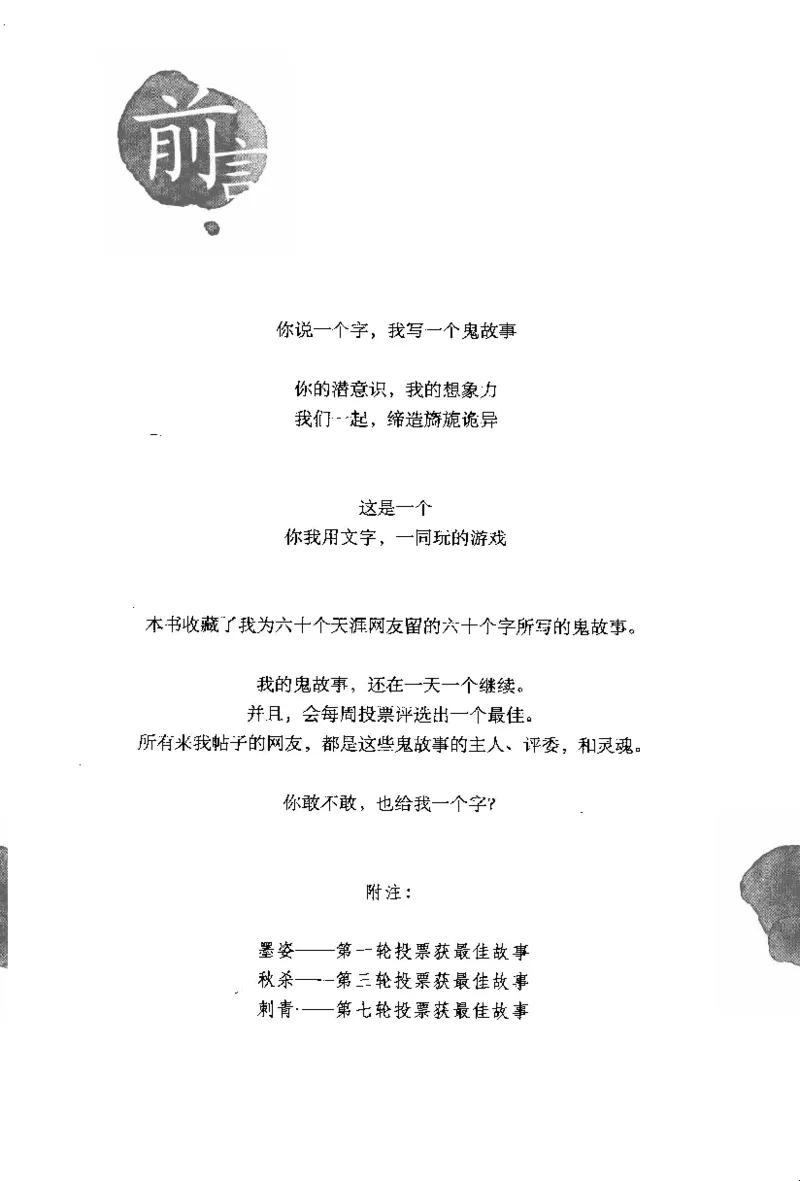 前言

你说一个字，我写一个鬼故事

你的潜意识，我的想象力
我们一起，缔造旖旎诡异

这是一个
你我用文字，一同玩的游戏

本书收藏了我为六十个天涯网友留的六十个字所写的鬼故事。

我的鬼故事，还在一天一个继续。
并且，会每周投票评选出一个最佳。
所有来我帖子的网友，都是这些鬼故事的主人、评委，和灵魂。

你敢不敢，也给我一个字？

附注：

墨姿——第一轮投票获最佳故事
秋杀——第三轮投票获最佳故事
刺青——第七轮投票获最佳故事